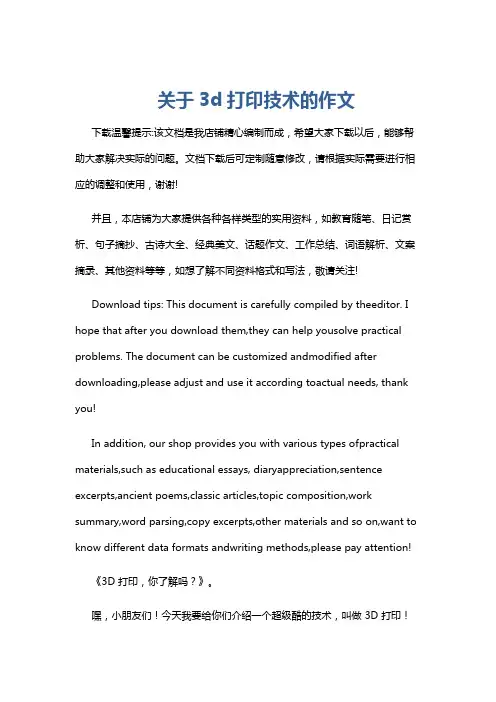 关于 3d 打印技术的作文

下载温馨提示:该文档是我店铺精心编制而成，希望大家下载以后，能够帮助大家解决实际的问题。文档下载后可定制随意修改，请根据实际需要进行相应的调整和使用，谢谢!

并且，本店铺为大家提供各种各样类型的实用资料，如教育随笔、日记赏析、句子摘抄、古诗大全、经典美文、话题作文、工作总结、词语解析、文案摘录、其他资料等等，如想了解不同资料格式和写法，敬请关注!

Download tips: This document is carefully compiled by theeditor. I hope that after you download them,they can help yousolve practical problems. The document can be customized andmodified after downloading,please adjust and use it according toactual needs, thank you!

In addition, our shop provides you with various types ofpractical materials,such as educational essays, diaryappreciation,sentence excerpts,ancient poems,classic articles,topic composition,work summary,word parsing,copy excerpts,other materials and so on,want to know different data formats andwriting methods,please pay attention!

《3D 打印，你了解吗？》。

嘿，小朋友们！今天我要给你们介绍一个超级酷的技术，叫做 3D 打印！